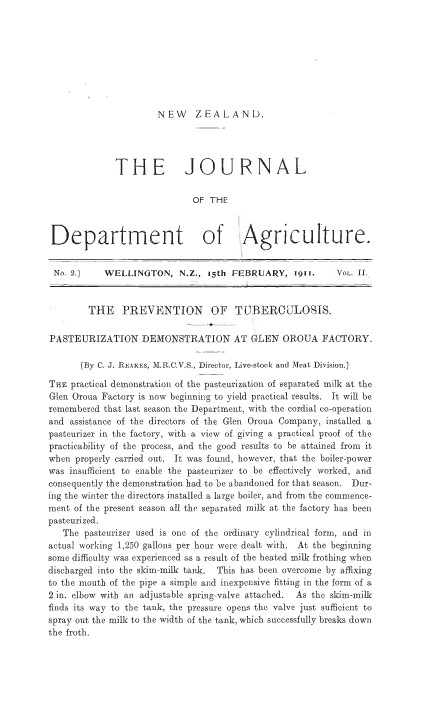 NEW ZEALAND.

THE JOURNAL

OF THE

Department of Agriculture.

No. 2.] WELLINGTON, N.Z., 15th FEBRUARY, 1911. Vol. II.

THE PREVENTION OF TUBERCULOSIS.

PASTEURIZATION DEMONSTRATION AT GLEN OROUA FACTORY.

[By C. J. Reakes, M.R.C.V.S., Director, Live-stock and Meat Division.]

The practical demonstration of the pasteurization of separated milk at the Glen Oroua Factory is now beginning to yield practical results. It will be remembered that last season the Department, with the cordial co-operation and assistance of the directors of the Glen Oroua Company, installed a pasteurizer in the factory, with a view of giving a practical proof of the practicability of the process, and the good results to be attained from it when properly carried out. It was found, however, that the boiler-power was insufficient to enable the pasteurizer to be effectively worked, and consequently the demonstration had to be abandoned for that season. During the winter the directors installed a large boiler, and from the commencement of the present season all the separated milk at the factory has been pasteurized.

The pasteurizer used is one of the ordinary cylindrical form, and in actual working 1,250 gallons per hour were dealt with. At the beginning some difficulty was experienced as a result of the heated milk frothing when discharged into the skim-milk tank. This has been overcome by affixing to the mouth of the pipe a simple and inexpensive fitting in the form of a 2 in. elbow with an adjustable spring-valve attached. As the skim-milk finds its way to the tank, the pressure opens the valve just sufficient to spray out the milk to the width of the tank, which successfully breaks down the froth.